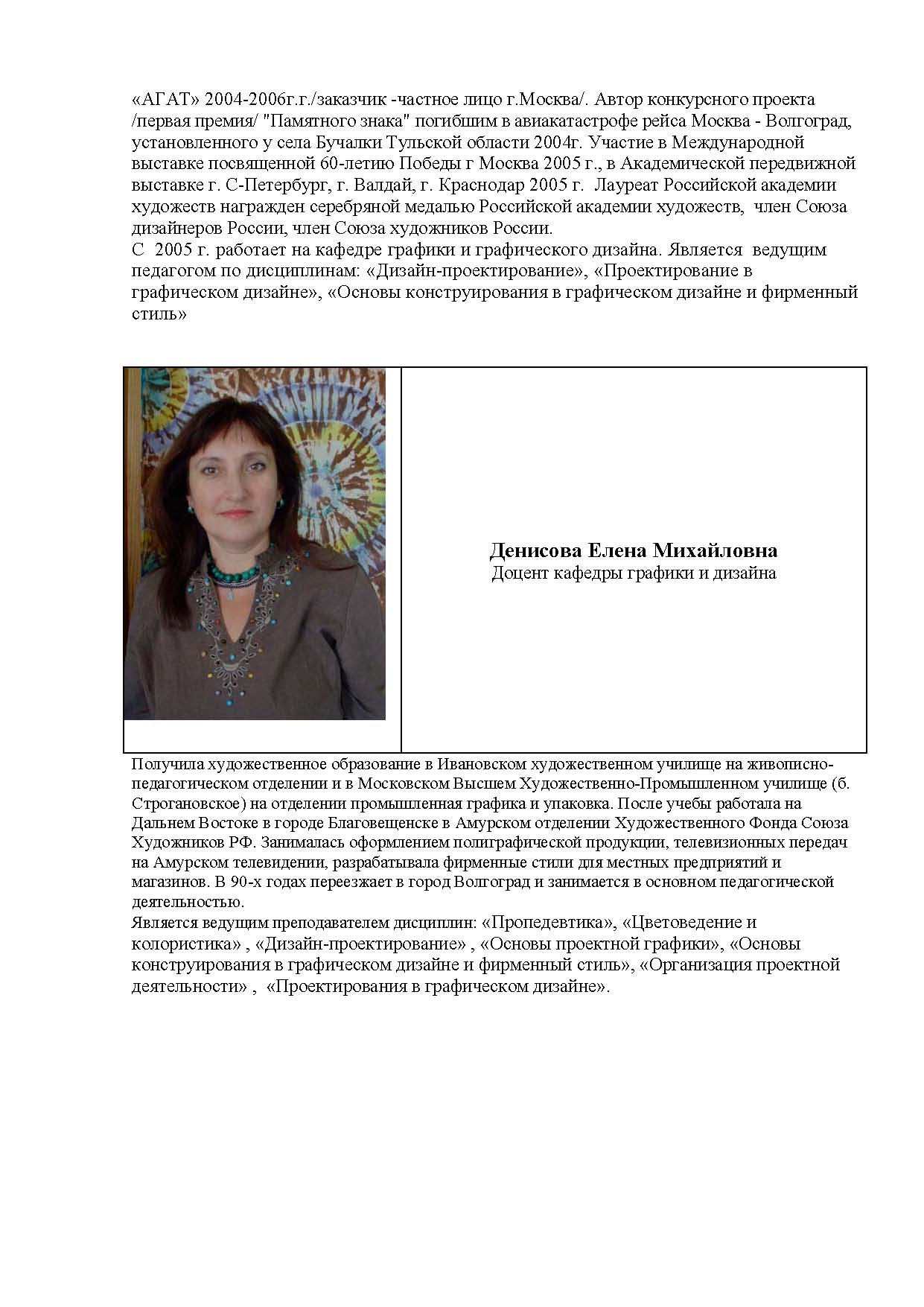 «АГАТ» 2004-2006г.г./заказчик -частное лицо г.Москва/. Автор конкурсного проекта /первая премия/ "Памятного знака" погибшим в авиакатастрофе рейса Москва - Волгоград, установленного у села Бучалки Тульской области 2004г. Участие в Международной выставке посвященной 60-летию Победы г Москва 2005 г., в Академической передвижной выставке г. С-Петербург, г. Валдай, г. Краснодар 2005 г. Лауреат Российской академии художеств награжден серебряной медалью Российской академии художеств, член Союза дизайнеров России, член Союза художников России.
С 2005 г. работает на кафедре графики и графического дизайна. Является ведущим педагогом по дисциплинам: «Дизайн-проектирование», «Проектирование в графическом дизайне», «Основы конструирования в графическом дизайне и фирменный стиль»

Денисова Елена Михайловна
Доцент кафедры графики и дизайна

Получила художественное образование в Ивановском художественном училище на живописно-педагогическом отделении и в Московском Высшем Художественно-Промышленном училище (б. Строгановское) на отделении промышленная графика и упаковка. После учебы работала на Дальнем Востоке в городе Благовещенске в Амурском отделении Художественного Фонда Союза Художников РФ. Занималась оформлением полиграфической продукции, телевизионных передач на Амурском телевидении, разрабатывала фирменные стили для местных предприятий и магазинов. В 90-х годах переезжает в город Волгоград и занимается в основном педагогической деятельностью.
Является ведущим преподавателем дисциплин: «Пропедевтика», «Цветоведение и колористика» , «Дизайн-проектирование» , «Основы проектной графики», «Основы конструирования в графическом дизайне и фирменный стиль», «Организация проектной деятельности» , «Проектирования в графическом дизайне».